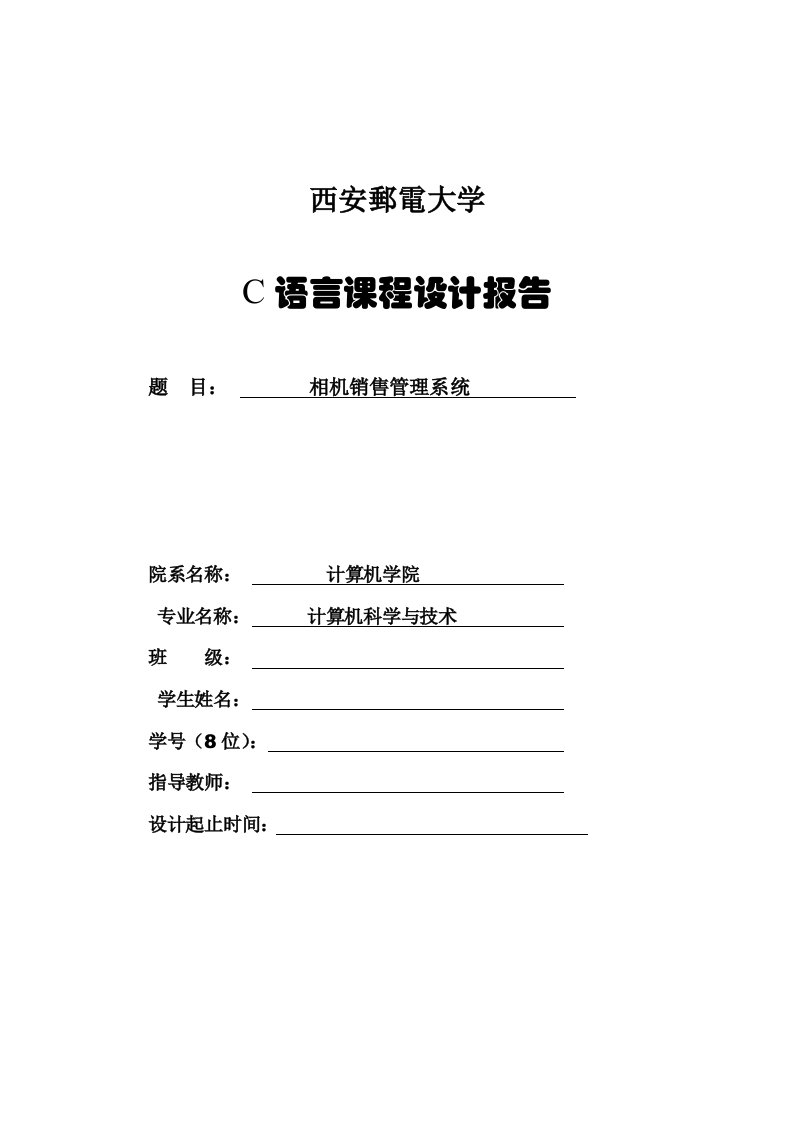 西安郵電大学

C 语言课程设计报告

题　目：　相机销售管理系统

院系名称：　计算机学院

专业名称：　计算机科学与技术

班　级：

学生姓名：

学号（8 位）：

指导教师：

设计起止时间：